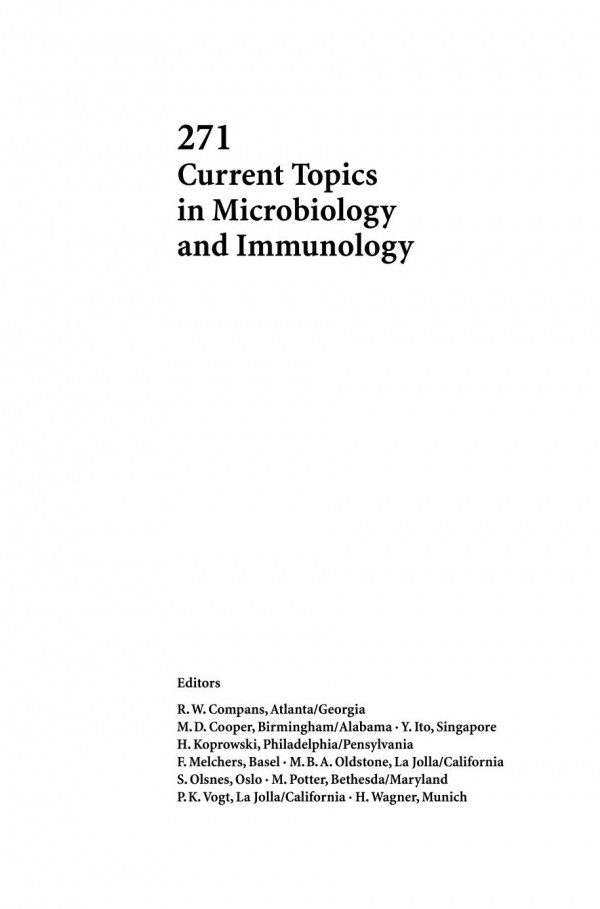 271
Current Topics in Microbiology and Immunology

Editors

R. W. Compans, Atlanta/Georgia
M. D. Cooper, Birmingham/Alabama · Y. Ito, Singapore
H. Koprowski, Philadelphia/Pensylvania
F. Melchers, Basel · M. B. A. Oldstone, La Jolla/California
S. Olsnes, Oslo · M. Potter, Bethesda/Maryland
P. K. Vogt, La Jolla/California · H. Wagner, Munich